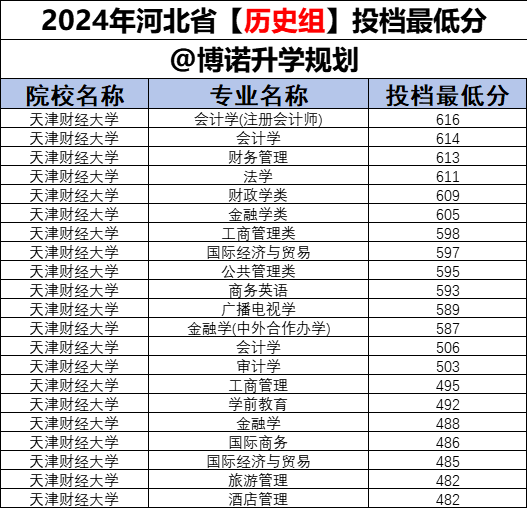 2024年河北省【历史组】投档最低分

@博诺升学规划

| 院校名称 | 专业名称 | 投档最低分 |
|---|---|---|
| 天津财经大学 | 会计学(注册会计师) | 616 |
| 天津财经大学 | 会计学 | 614 |
| 天津财经大学 | 财务管理 | 613 |
| 天津财经大学 | 法学 | 611 |
| 天津财经大学 | 财政学类 | 609 |
| 天津财经大学 | 金融学类 | 605 |
| 天津财经大学 | 工商管理类 | 598 |
| 天津财经大学 | 国际经济与贸易 | 597 |
| 天津财经大学 | 公共管理类 | 595 |
| 天津财经大学 | 商务英语 | 593 |
| 天津财经大学 | 广播电视学 | 589 |
| 天津财经大学 | 金融学(中外合作办学) | 587 |
| 天津财经大学 | 会计学 | 506 |
| 天津财经大学 | 审计学 | 503 |
| 天津财经大学 | 工商管理 | 495 |
| 天津财经大学 | 学前教育 | 492 |
| 天津财经大学 | 金融学 | 488 |
| 天津财经大学 | 国际商务 | 486 |
| 天津财经大学 | 国际经济与贸易 | 485 |
| 天津财经大学 | 旅游管理 | 482 |
| 天津财经大学 | 酒店管理 | 482 |